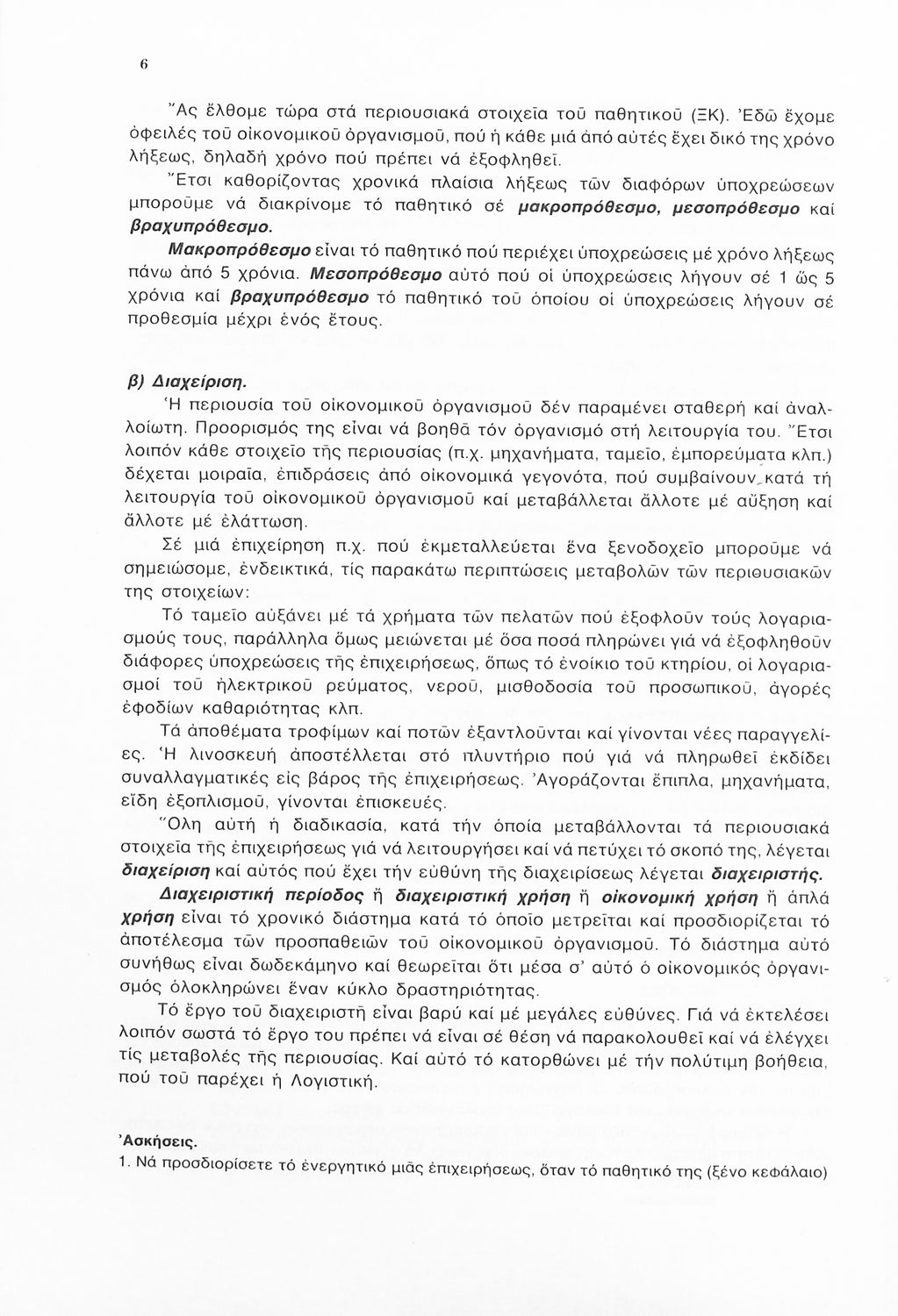 6

Ἄς ἔλθομε τώρα στά περιουσιακά στοιχεῖα τοῦ παθητικοῦ (ΞΚ). Ἐδῶ ἔχομε ὀφειλές τοῦ οἰκονομικοῦ ὀργανισμοῦ, πού ἡ κάθε μιά ἀπό αὐτές ἔχει δικό της χρόνο λήξεως, δηλαδή χρόνο πού πρέπει νά ἐξοφληθεῖ.

Ἔτσι καθορίζοντας χρονικά πλαίσια λήξεως τῶν διαφόρων ὑποχρεώσεων μποροῦμε νά διακρίνομε τό παθητικό σέ μακροπρόθεσμο, μεσοπρόθεσμο καί βραχυπρόθεσμο.

Μακροπρόθεσμο εἶναι τό παθητικό πού περιέχει ὑποχρεώσεις μέ χρόνο λήξεως πάνω ἀπό 5 χρόνια. Μεσοπρόθεσμο αὐτό πού οἱ ὑποχρεώσεις λήγουν σέ 1 ὥς 5 χρόνια καί βραχυπρόθεσμο τό παθητικό τοῦ ὁποίου οἱ ὑποχρεώσεις λήγουν σέ προθεσμία μέχρι ἑνός ἔτους.

β) Διαχείριση.

Ἡ περιουσία τοῦ οἰκονομικοῦ ὀργανισμοῦ δέν παραμένει σταθερή καί ἀναλλοίωτη. Προορισμός της εἶναι νά βοηθᾶ τόν ὀργανισμό στή λειτουργία του. Ἔτσι λοιπόν κάθε στοιχεῖο τῆς περιουσίας (π.χ. μηχανήματα, ταμεῖο, ἐμπορεύματα κλπ.) δέχεται μοιραῖα, ἐπιδράσεις ἀπό οἰκονομικά γεγονότα, πού συμβαίνουν κατά τή λειτουργία τοῦ οἰκονομικοῦ ὀργανισμοῦ καί μεταβάλλεται ἄλλοτε μέ αὔξηση καί ἄλλοτε μέ ἐλάττωση.

Σέ μιά ἐπιχείρηση π.χ. πού ἐκμεταλλεύεται ἕνα ξενοδοχεῖο μποροῦμε νά σημειώσομε, ἐνδεικτικά, τίς παρακάτω περιπτώσεις μεταβολῶν τῶν περιουσιακῶν της στοιχείων:

Τό ταμεῖο αὐξάνει μέ τά χρήματα τῶν πελατῶν πού ἐξοφλοῦν τούς λογαριασμούς τους, παράλληλα ὅμως μειώνεται μέ ὅσα ποσά πληρώνει γιά νά ἐξοφληθοῦν διάφορες ὑποχρεώσεις τῆς ἐπιχειρήσεως, ὅπως τό ἐνοίκιο τοῦ κτηρίου, οἱ λογαριασμοί τοῦ ἠλεκτρικοῦ ρεύματος, νεροῦ, μισθοδοσία τοῦ προσωπικοῦ, ἀγορές ἐφοδίων καθαριότητας κλπ.

Τά ἀποθέματα τροφίμων καί ποτῶν ἐξαντλοῦνται καί γίνονται νέες παραγγελίες. Ἡ λινοσκευή ἀποστέλλεται στό πλυντήριο πού γιά νά πληρωθεῖ ἐκδίδει συναλλαγματικές εἰς βάρος τῆς ἐπιχειρήσεως. Ἀγοράζονται ἔπιπλα, μηχανήματα, εἴδη ἐξοπλισμοῦ, γίνονται ἐπισκευές.

Ὅλη αὐτή ἡ διαδικασία, κατά τήν ὁποία μεταβάλλονται τά περιουσιακά στοιχεῖα τῆς ἐπιχειρήσεως γιά νά λειτουργήσει καί νά πετύχει τό σκοπό της, λέγεται διαχείριση καί αὐτός πού ἔχει τήν εὐθύνη τῆς διαχειρίσεως λέγεται διαχειριστής.

Διαχειριστική περίοδος ἤ διαχειριστική χρήση ἤ οἰκονομική χρήση ἤ ἁπλά χρήση εἶναι τό χρονικό διάστημα κατά τό ὁποῖο μετρεῖται καί προσδιορίζεται τό ἀποτέλεσμα τῶν προσπαθειῶν τοῦ οἰκονομικοῦ ὀργανισμοῦ. Τό διάστημα αὐτό συνήθως εἶναι δωδεκάμηνο καί θεωρεῖται ὅτι μέσα σ' αὐτό ὁ οἰκονομικός ὀργανισμός ὁλοκληρώνει ἕναν κύκλο δραστηριότητας.

Τό ἔργο τοῦ διαχειριστῆ εἶναι βαρύ καί μέ μεγάλες εὐθύνες. Γιά νά ἐκτελέσει λοιπόν σωστά τό ἔργο του πρέπει νά εἶναι σέ θέση νά παρακολουθεῖ καί νά ἐλέγχει τίς μεταβολές τῆς περιουσίας. Καί αὐτό τό κατορθώνει μέ τήν πολύτιμη βοήθεια, πού τοῦ παρέχει ἡ Λογιστική.

Ἀσκήσεις.

1. Νά προσδιορίσετε τό ἐνεργητικό μιᾶς ἐπιχειρήσεως, ὅταν τό παθητικό της (ξένο κεφάλαιο)